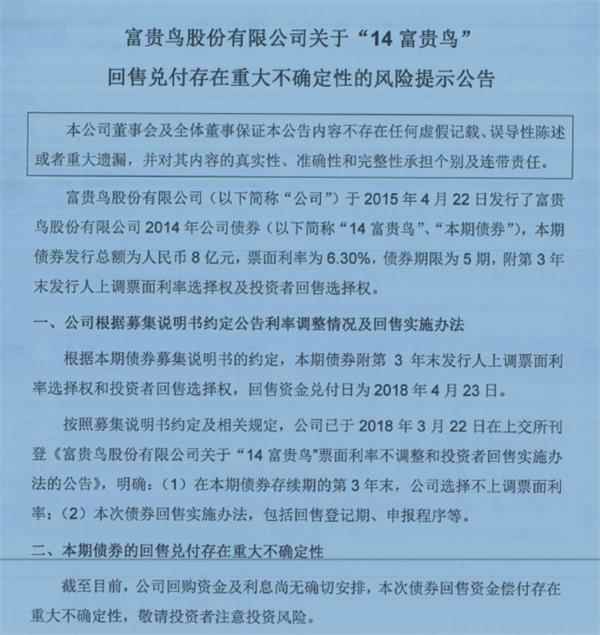 富贵鸟股份有限公司关于“14 富贵鸟”
回售兑付存在重大不确定性的风险提示公告

本公司董事会及全体董事保证本公告内容不存在任何虚假记载、误导性陈述或者重大遗漏，并对其内容的真实性、准确性和完整性承担个别及连带责任。

富贵鸟股份有限公司（以下简称“公司”）于 2015 年 4 月 22 日发行了富贵鸟股份有限公司 2014 年公司债券（以下简称“14 富贵鸟”、“本期债券”），本期债券发行总额为人民币 8 亿元，票面利率为 6.30%，债券期限为 5 期，附第 3 年末发行人上调票面利率选择权及投资者回售选择权。

一、公司根据募集说明书约定公告利率调整情况及回售实施办法

根据本期债券募集说明书的约定，本期债券附第 3 年末发行人上调票面利率选择权和投资者回售选择权，回售资金兑付日为 2018 年 4 月 23 日。

按照募集说明书约定及相关规定，公司已于 2018 年 3 月 22 日在上交所刊登《富贵鸟股份有限公司关于“14 富贵鸟”票面利率不调整和投资者回售实施办法的公告》，明确：（1）在本期债券存续期的第 3 年末，公司选择不上调票面利率；（2）本次债券回售实施办法，包括回售登记期、申报程序等。

二、本期债券的回售兑付存在重大不确定性

截至目前，公司回购资金及利息尚无确切安排，本次债券回售资金偿付存在重大不确定性，敬请投资者注意投资风险。